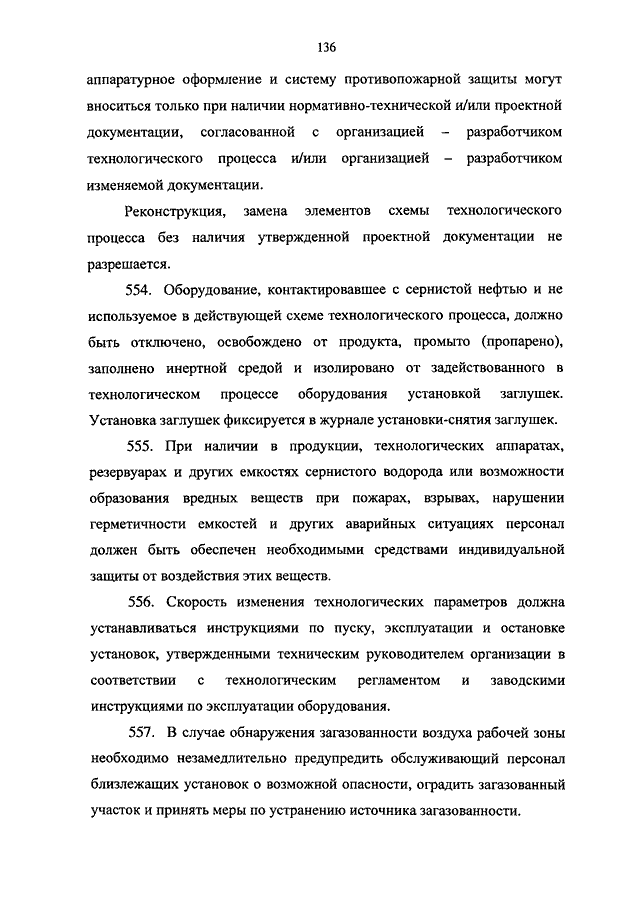 136

аппаратурное оформление и систему противопожарной защиты могут вноситься только при наличии нормативно-технической и/или проектной документации, согласованной с организацией – разработчиком технологического процесса и/или организацией – разработчиком изменяемой документации.

Реконструкция, замена элементов схемы технологического процесса без наличия утвержденной проектной документации не разрешается.

554. Оборудование, контактировавшее с сернистой нефтью и не используемое в действующей схеме технологического процесса, должно быть отключено, освобождено от продукта, промыто (пропарено), заполнено инертной средой и изолировано от задействованного в технологическом процессе оборудования установкой заглушек. Установка заглушек фиксируется в журнале установки-снятия заглушек.

555. При наличии в продукции, технологических аппаратах, резервуарах и других емкостях сернистого водорода или возможности образования вредных веществ при пожарах, взрывах, нарушении герметичности емкостей и других аварийных ситуациях персонал должен быть обеспечен необходимыми средствами индивидуальной защиты от воздействия этих веществ.

556. Скорость изменения технологических параметров должна устанавливаться инструкциями по пуску, эксплуатации и остановке установок, утвержденными техническим руководителем организации в соответствии с технологическим регламентом и заводскими инструкциями по эксплуатации оборудования.

557. В случае обнаружения загазованности воздуха рабочей зоны необходимо незамедлительно предупредить обслуживающий персонал близлежащих установок о возможной опасности, оградить загазованный участок и принять меры по устранению источника загазованности.